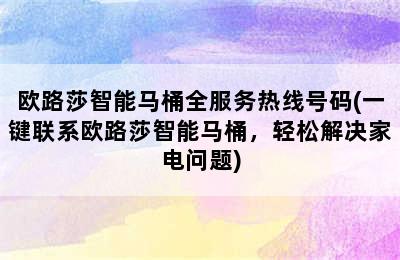 欧路莎智能马桶全服务热线号码(一键联系欧路莎智能马桶，轻松解决家电问题)